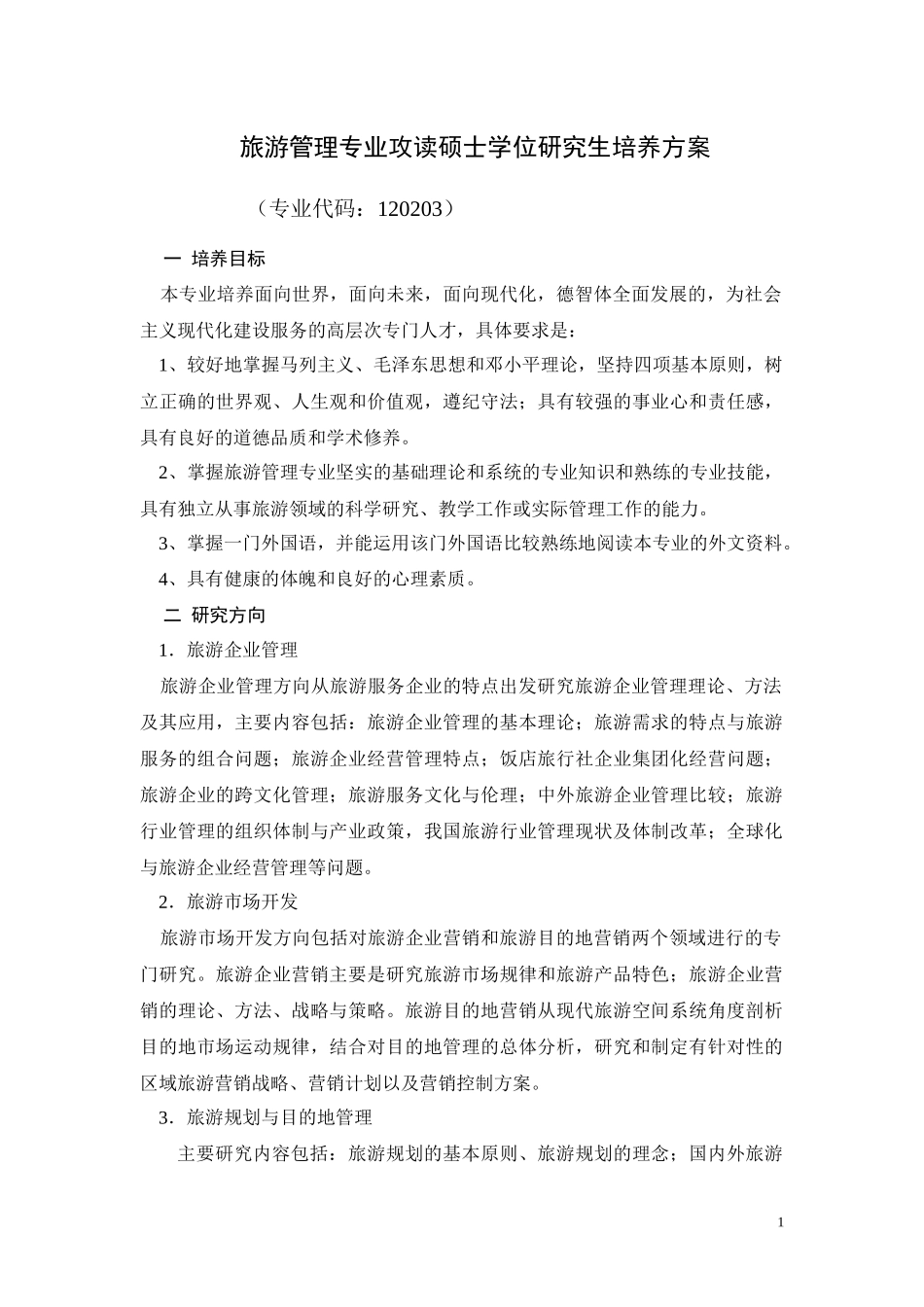 旅游管理专业攻读硕士学位研究生培养方案

（专业代码：120203）

一 培养目标

本专业培养面向世界，面向未来，面向现代化，德智体全面发展的，为社会主义现代化建设服务的高层次专门人才，具体要求是：

1、较好地掌握马列主义、毛泽东思想和邓小平理论，坚持四项基本原则，树立正确的世界观、人生观和价值观，遵纪守法；具有较强的事业心和责任感，具有良好的道德品质和学术修养。

2、掌握旅游管理专业坚实的基础理论和系统的专业知识和熟练的专业技能，具有独立从事旅游领域的科学研究、教学工作或实际管理工作的能力。

3、掌握一门外国语，并能运用该门外国语比较熟练地阅读本专业的外文资料。

4、具有健康的体魄和良好的心理素质。

二 研究方向

1．旅游企业管理

旅游企业管理方向从旅游服务企业的特点出发研究旅游企业管理理论、方法及其应用，主要内容包括：旅游企业管理的基本理论；旅游需求的特点与旅游服务的组合问题；旅游企业经营管理特点；饭店旅行社企业集团化经营问题；旅游企业的跨文化管理；旅游服务文化与伦理；中外旅游企业管理比较；旅游行业管理的组织体制与产业政策，我国旅游行业管理现状及体制改革；全球化与旅游企业经营管理等问题。

2．旅游市场开发

旅游市场开发方向包括对旅游企业营销和旅游目的地营销两个领域进行的专门研究。旅游企业营销主要是研究旅游市场规律和旅游产品特色；旅游企业营销的理论、方法、战略与策略。旅游目的地营销从现代旅游空间系统角度剖析目的地市场运动规律，结合对目的地管理的总体分析，研究和制定有针对性的区域旅游营销战略、营销计划以及营销控制方案。

3．旅游规划与目的地管理

主要研究内容包括：旅游规划的基本原则、旅游规划的理念；国内外旅游

1